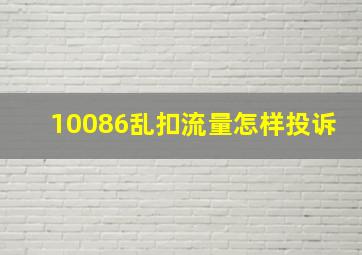 10086乱扣流量怎样投诉